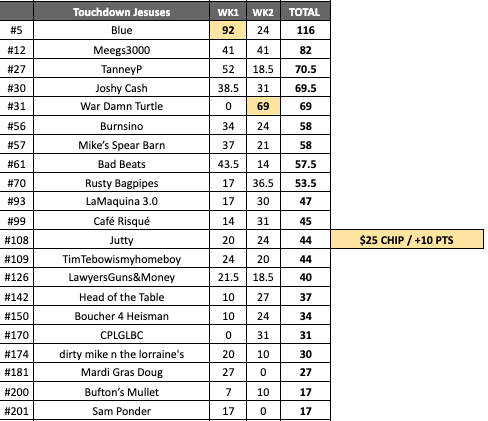 |  | Touchdown Jesuses | WK1 | WK2 | TOTAL |  |
|---|---|---|---|---|---|
| #5 | Blue | 92 | 24 | 116 |  |
| #12 | Meegs3000 | 41 | 41 | 82 |  |
| #27 | TanneyP | 52 | 18.5 | 70.5 |  |
| #30 | Joshy Cash | 38.5 | 31 | 69.5 |  |
| #31 | War Damn Turtle | 0 | 69 | 69 |  |
| #56 | Burnsino | 34 | 24 | 58 |  |
| #57 | Mike's Spear Barn | 37 | 21 | 58 |  |
| #61 | Bad Beats | 43.5 | 14 | 57.5 |  |
| #70 | Rusty Bagpipes | 17 | 36.5 | 53.5 |  |
| #93 | LaMaquina 3.0 | 17 | 30 | 47 |  |
| #99 | Café Risqué | 14 | 31 | 45 |  |
| #108 | Jutty | 20 | 24 | 44 | $25 CHIP / +10 PTS |
| #109 | TimTebowismyhomeboy | 24 | 20 | 44 |  |
| #126 | LawyersGuns&Money | 21.5 | 18.5 | 40 |  |
| #142 | Head of the Table | 10 | 27 | 37 |  |
| #150 | Boucher 4 Heisman | 10 | 24 | 34 |  |
| #170 | CPLGLBC | 0 | 31 | 31 |  |
| #174 | dirty mike n the lorraine's | 20 | 10 | 30 |  |
| #181 | Mardi Gras Doug | 27 | 0 | 27 |  |
| #200 | Bufton's Mullet | 7 | 10 | 17 |  |
| #201 | Sam Ponder | 17 | 0 | 17 |  |